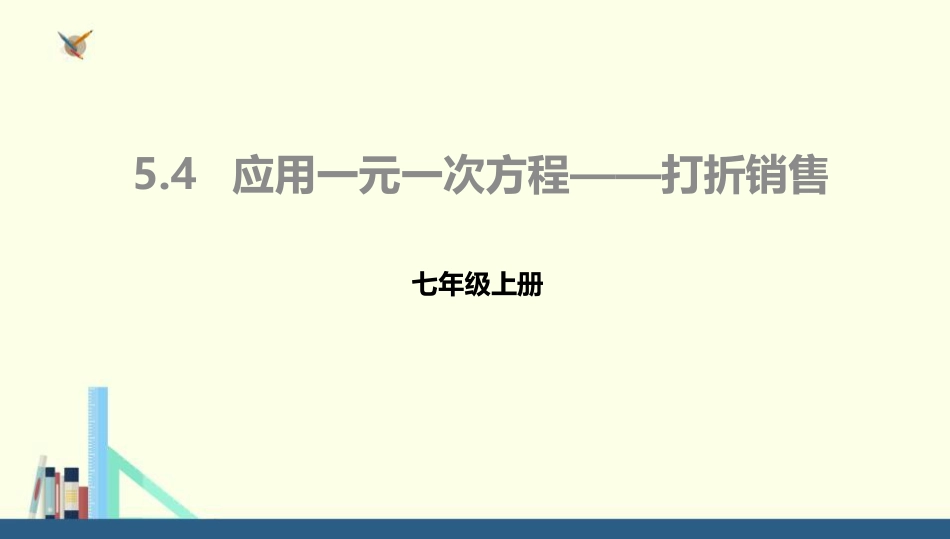 5.4 应用一元一次方程——打折销售

七年级上册